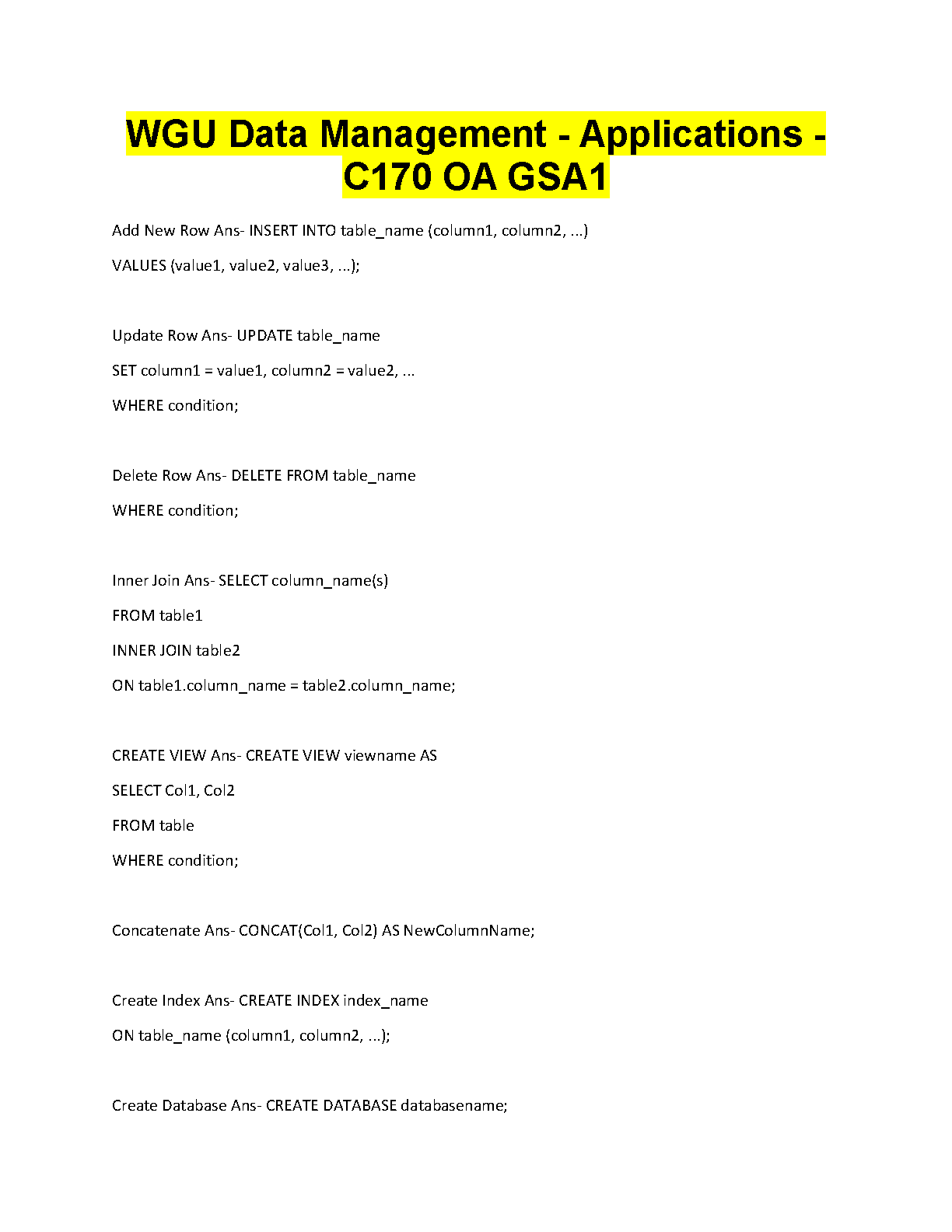 WGU Data Management - Applications - C170 OA GSA1

Add New Row Ans- INSERT INTO table_name (column1, column2, ...)

VALUES (value1, value2, value3, ...);

Update Row Ans- UPDATE table_name

SET column1 = value1, column2 = value2, ...

WHERE condition;

Delete Row Ans- DELETE FROM table_name

WHERE condition;

Inner Join Ans- SELECT column_name(s)

FROM table1

INNER JOIN table2

ON table1.column_name = table2.column_name;

CREATE VIEW Ans- CREATE VIEW viewname AS

SELECT Col1, Col2

FROM table

WHERE condition;

Concatenate Ans- CONCAT(Col1, Col2) AS NewColumnName;

Create Index Ans- CREATE INDEX index_name

ON table_name (column1, column2, ...);

Create Database Ans- CREATE DATABASE databasename;